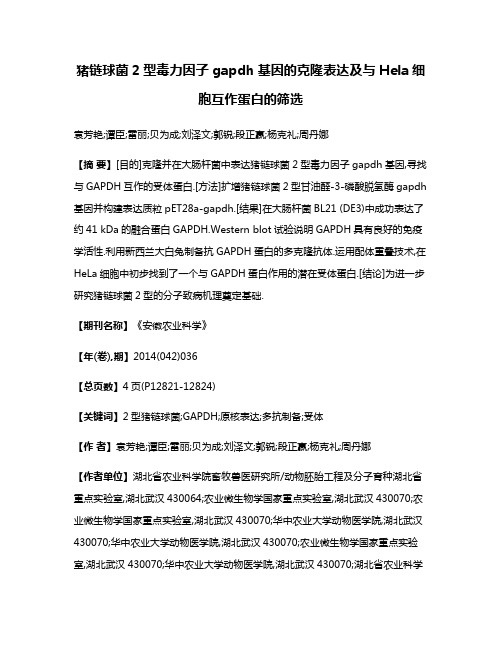 猪链球菌 2 型毒力因子 gapdh 基因的克隆表达及与 Hela 细胞互作蛋白的筛选

袁芳艳;谭臣;雷丽;贝为成;刘泽文;郭锐;段正赢;杨克礼;周丹娜

【摘 要】[目的]克隆并在大肠杆菌中表达猪链球菌 2 型毒力因子 gapdh 基因,寻找与 GAPDH 互作的受体蛋白.[方法]扩增猪链球菌 2 型甘油醛-3-磷酸脱氢酶 gapdh 基因并构建表达质粒 pET28a-gapdh.[结果]在大肠杆菌 BL21 (DE3)中成功表达了约 41 kDa 的融合蛋白 GAPDH.Western blot 试验说明 GAPDH 具有良好的免疫学活性.利用新西兰大白兔制备抗 GAPDH 蛋白的多克隆抗体.运用配体重叠技术,在 HeLa 细胞中初步找到了一个与 GAPDH 蛋白作用的潜在受体蛋白.[结论]为进一步研究猪链球菌 2 型的分子致病机理奠定基础.

【期刊名称】《安徽农业科学》

【年(卷),期】2014(042)036

【总页数】4 页(P12821-12824)

【关键词】2 型猪链球菌;GAPDH;原核表达;多抗制备;受体

【作 者】袁芳艳;谭臣;雷丽;贝为成;刘泽文;郭锐;段正赢;杨克礼;周丹娜

【作者单位】湖北省农业科学院畜牧兽医研究所/动物胚胎工程及分子育种湖北省重点实验室,湖北武汉 430064;农业微生物学国家重点实验室,湖北武汉 430070;农业微生物学国家重点实验室,湖北武汉 430070;华中农业大学动物医学院,湖北武汉 430070;华中农业大学动物医学院,湖北武汉 430070;农业微生物学国家重点实验室,湖北武汉 430070;华中农业大学动物医学院,湖北武汉 430070;湖北省农业科学